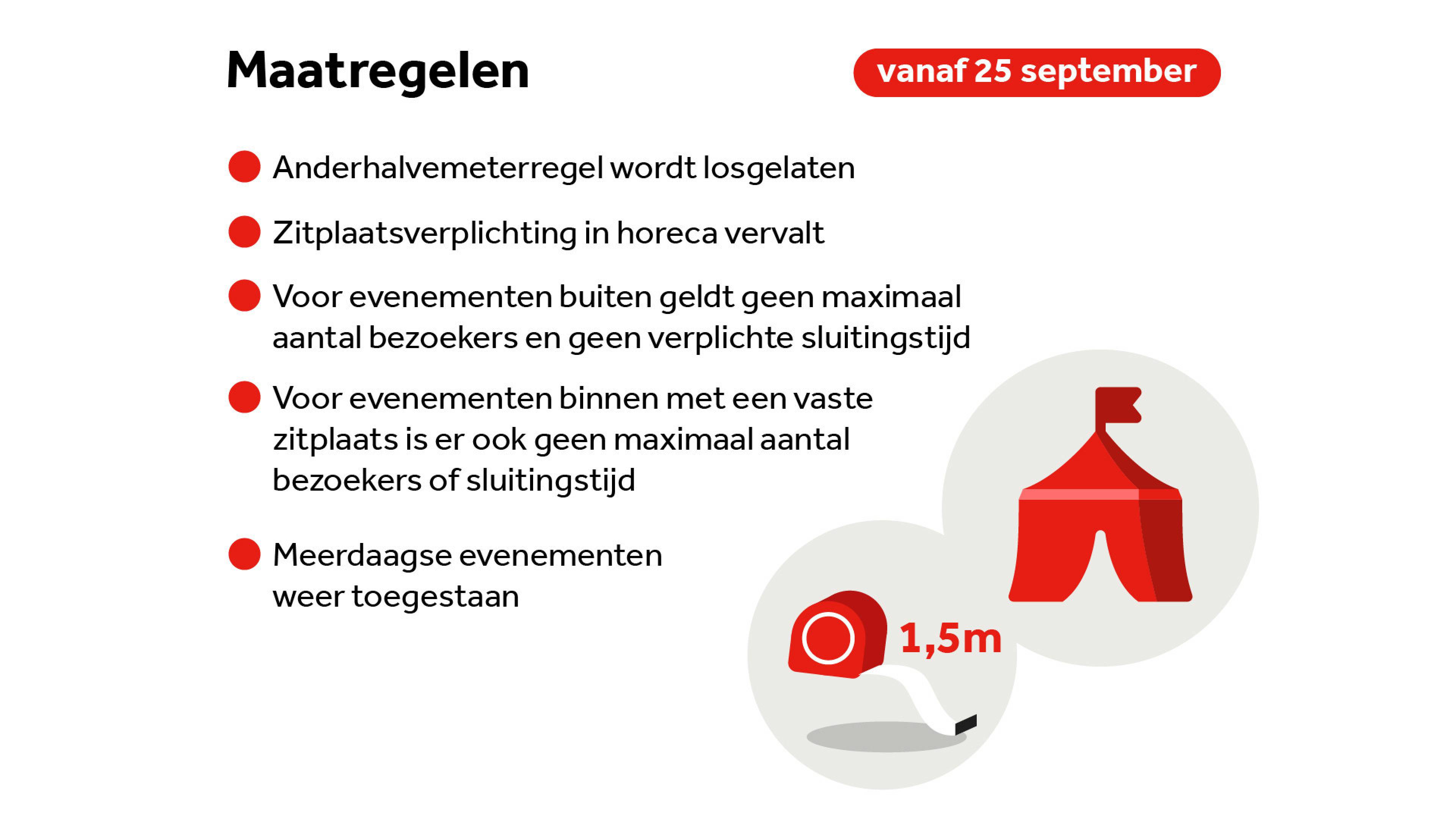 Maatregelen

vanaf 25 september

• Anderhalvemeterregel wordt losgelaten
• Zitplaatsverplichting in horeca vervalt
• Voor evenementen buiten geldt geen maximaal aantal bezoekers en geen verplichte sluitingstijd
• Voor evenementen binnen met een vaste zitplaats is er ook geen maximaal aantal bezoekers of sluitingstijd
• Meerdaagse evenementen weer toegestaan

1,5m